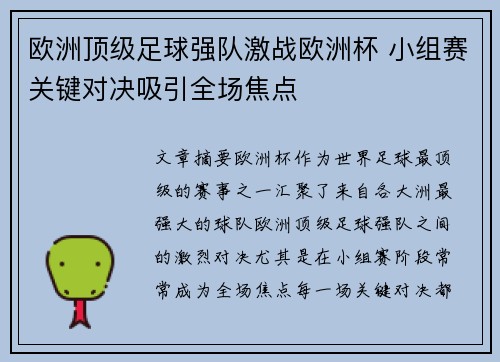 欧洲顶级足球强队激战欧洲杯 小组赛关键对决吸引全场焦点

文章摘要欧洲杯作为世界足球最顶级的赛事之一汇聚了来自各大洲最强大的球队欧洲顶级足球强队之间的激烈对决尤其是在小组赛阶段常常成为全场焦点每一场关键对决都